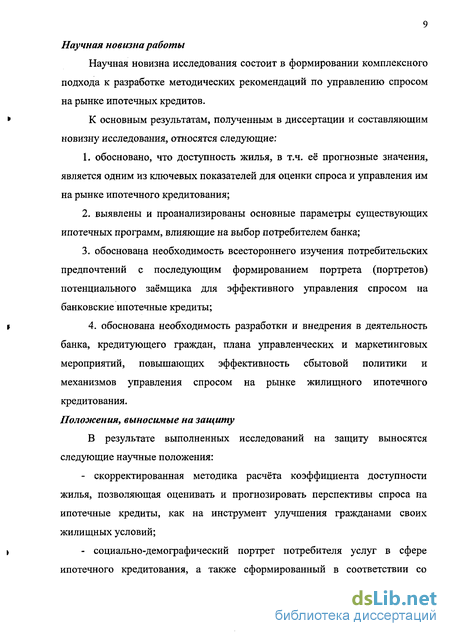 9

Научная новизна работы

Научная новизна исследования состоит в формировании комплексного подхода к разработке методических рекомендаций по управлению спросом на рынке ипотечных кредитов.

К основным результатам, полученным в диссертации и составляющим новизну исследования, относятся следующие:

1. обосновано, что доступность жилья, в т.ч. её прогнозные значения, является одним из ключевых показателей для оценки спроса и управления им на рынке ипотечного кредитования;

2. выявлены и проанализированы основные параметры существующих ипотечных программ, влияющие на выбор потребителем банка;

3. обоснована необходимость всестороннего изучения потребительских предпочтений с последующим формированием портрета (портретов) потенциального заёмщика для эффективного управления спросом на банковские ипотечные кредиты;

4. обоснована необходимость разработки и внедрения в деятельность банка, кредитующего граждан, плана управленческих и маркетинговых мероприятий, повышающих эффективность сбытовой политики и механизмов управления спросом на рынке жилищного ипотечного кредитования.

Положения, выносимые на защиту

В результате выполненных исследований на защиту выносятся следующие научные положения:

- скорректированная методика расчёта коэффициента доступности жилья, позволяющая оценивать и прогнозировать перспективы спроса на ипотечные кредиты, как на инструмент улучшения гражданами своих жилищных условий;

- социально-демографический портрет потребителя услуг в сфере ипотечного кредитования, а также сформированный в соответствии со

dsLib.net
библиотека диссертаций